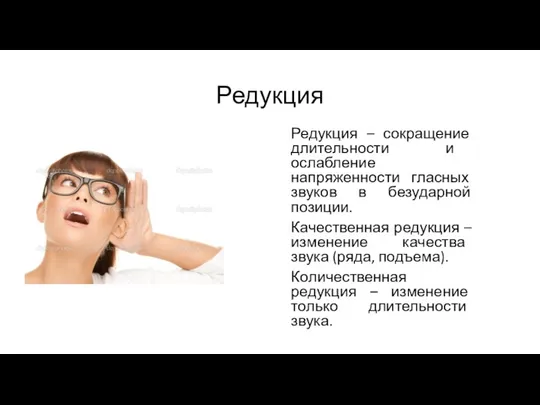 Редукция

Редукция – сокращение длительности и ослабление напряженности гласных звуков в безударной позиции.

Качественная редукция – изменение качества звука (ряда, подъема).

Количественная редукция – изменение только длительности звука.